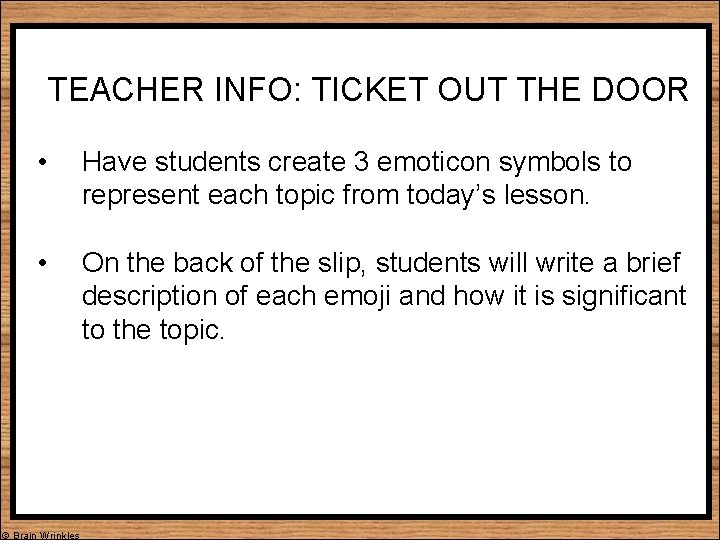 TEACHER INFO: TICKET OUT THE DOOR

• Have students create 3 emoticon symbols to represent each topic from today's lesson.

• On the back of the slip, students will write a brief description of each emoji and how it is significant to the topic.

© Brain Wrinkles